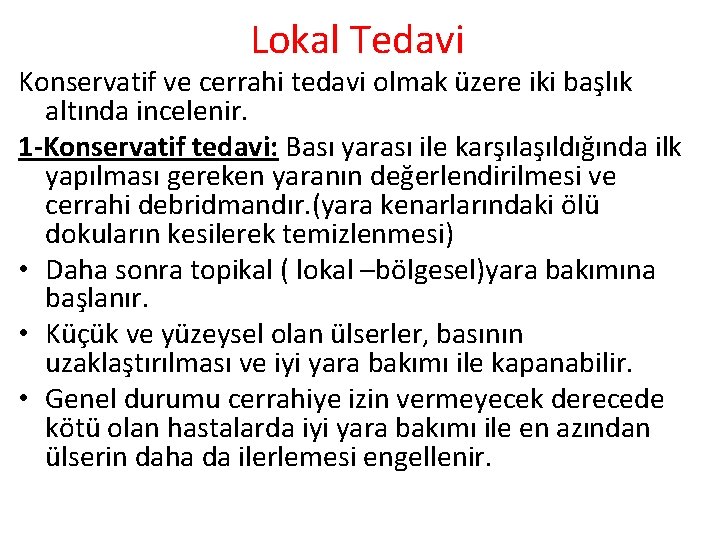 Lokal Tedavi

Konservatif ve cerrahi tedavi olmak üzere iki başlık altında incelenir.

1-Konservatif tedavi: Bası yarası ile karşılaşıldığında ilk yapılması gereken yaranın değerlendirilmesi ve cerrahi debridmandır.(yara kenarlarındaki ölü dokuların kesilerek temizlenmesi)

• Daha sonra topikal ( lokal –bölgesel)yara bakımına başlanır.

• Küçük ve yüzeysel olan ülserler, basının uzaklaştırılması ve iyi yara bakımı ile kapanabilir.

• Genel durumu cerrahiye izin vermeyecek derecede kötü olan hastalarda iyi yara bakımı ile en azından ülserin daha da ilerlemesi engellenir.